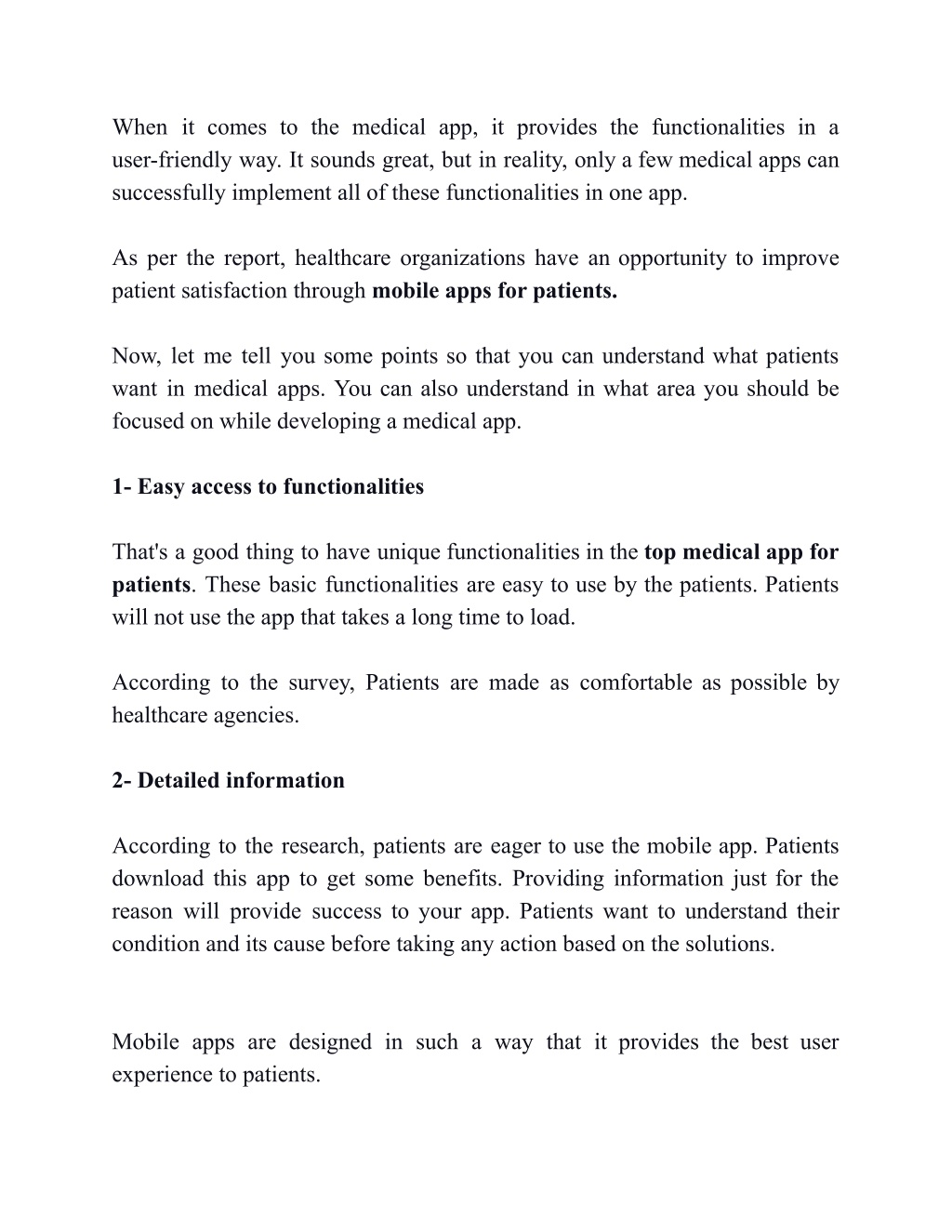 When it comes to the medical app, it provides the functionalities in a user-friendly way. It sounds great, but in reality, only a few medical apps can successfully implement all of these functionalities in one app.

As per the report, healthcare organizations have an opportunity to improve patient satisfaction through mobile apps for patients.

Now, let me tell you some points so that you can understand what patients want in medical apps. You can also understand in what area you should be focused on while developing a medical app.

1- Easy access to functionalities

That's a good thing to have unique functionalities in the top medical app for patients. These basic functionalities are easy to use by the patients. Patients will not use the app that takes a long time to load.

According to the survey, Patients are made as comfortable as possible by healthcare agencies.

2- Detailed information

According to the research, patients are eager to use the mobile app. Patients download this app to get some benefits. Providing information just for the reason will provide success to your app. Patients want to understand their condition and its cause before taking any action based on the solutions.

Mobile apps are designed in such a way that it provides the best user experience to patients.